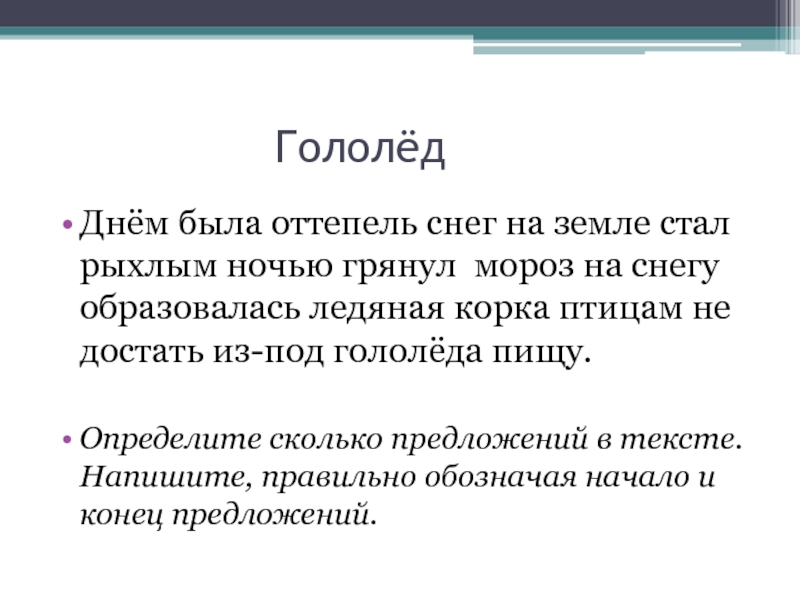 Гололёд

• Днём была оттепель снег на земле стал рыхлым ночью грянул  мороз на снегу образовалась ледяная корка птицам не достать из-под гололёда пищу.

• Определите сколько предложений в тексте. Напишите, правильно обозначая начало и конец предложений.